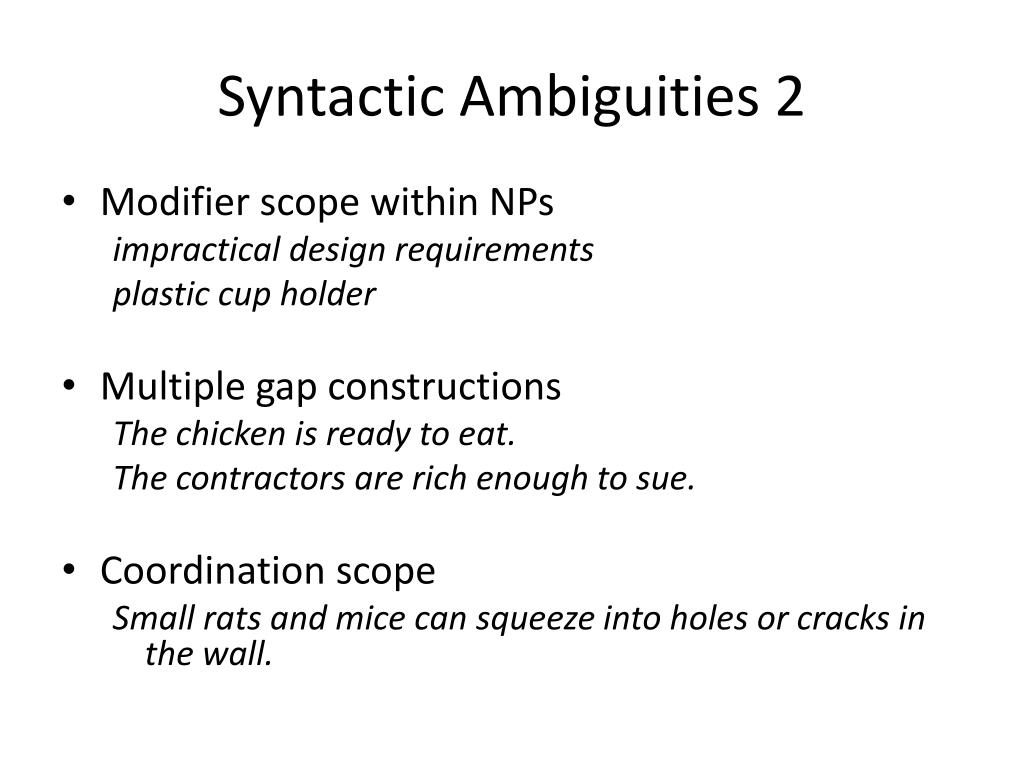 Syntactic Ambiguities 2

• Modifier scope within NPs
impractical design requirements
plastic cup holder

• Multiple gap constructions
The chicken is ready to eat.
The contractors are rich enough to sue.

• Coordination scope
Small rats and mice can squeeze into holes or cracks in the wall.